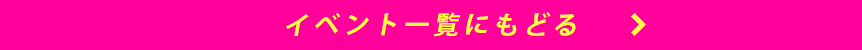 イベント一覧にもどる